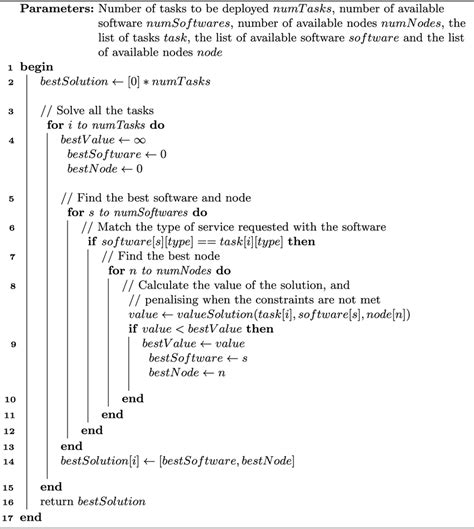 **Parameters:** Number of tasks to be deployed $numTasks$, number of available software $numSoftwares$, number of available nodes $numNodes$, the list of tasks $task$, the list of available software $software$ and the list of available nodes $node$

1 **begin**
2 $bestSolution \leftarrow [0] * numTasks$

3 // Solve all the tasks
**for** $i$ $to$ $numTasks$ **do**
4 $bestValue \leftarrow \infty$
$bestSoftware \leftarrow 0$
$bestNode \leftarrow 0$

5 // Find the best software and node
**for** $s$ $to$ $numSoftwares$ **do**
6 // Match the type of service requested with the software
**if** $software[s][type] == task[i][type]$ **then**
7 // Find the best node
**for** $n$ $to$ $numNodes$ **do**
8 // Calculate the value of the solution, and
// penalising when the constraints are not met
$value \leftarrow valueSolution(task[i], software[s], node[n])$
**if** $value < bestValue$ **then**
9 $bestValue \leftarrow value$
$bestSoftware \leftarrow s$
$bestNode \leftarrow n$

10 **end**
11 **end**
12 **end**
13 **end**
14 $bestSolution[i] \leftarrow [bestSoftware, bestNode]$

15 **end**
16 return $bestSolution$
17 **end**